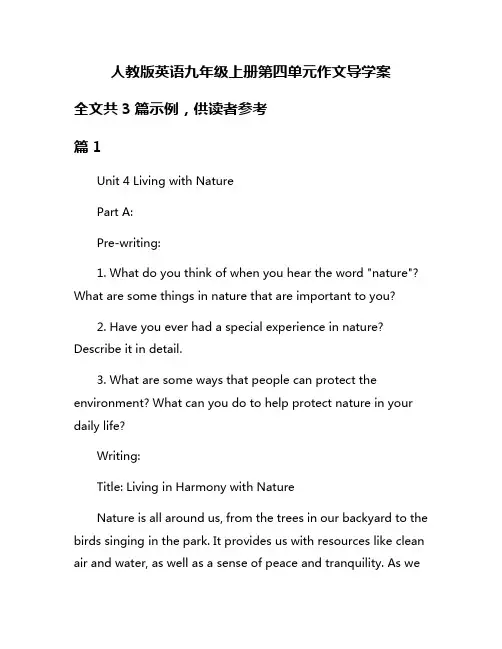 人教版英语九年级上册第四单元作文导学案

全文共 3 篇示例，供读者参考

篇 1

Unit 4 Living with Nature

Part A:

Pre-writing:

1. What do you think of when you hear the word "nature"? What are some things in nature that are important to you?

2. Have you ever had a special experience in nature? Describe it in detail.

3. What are some ways that people can protect the environment? What can you do to help protect nature in your daily life?

Writing:

Title: Living in Harmony with Nature

Nature is all around us, from the trees in our backyard to the birds singing in the park. It provides us with resources like clean air and water, as well as a sense of peace and tranquility. As we